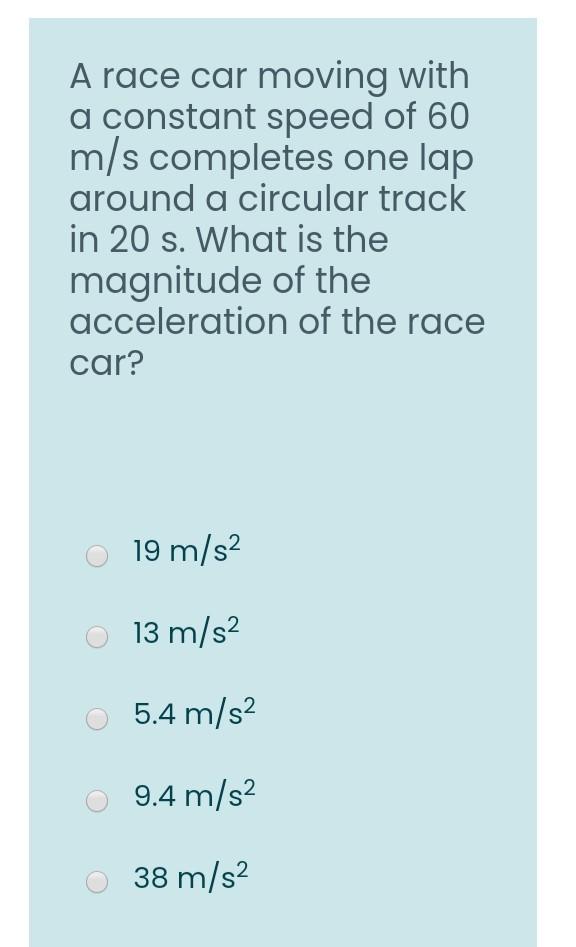 A race car moving with a constant speed of 60 m/s completes one lap around a circular track in 20 s. What is the magnitude of the acceleration of the race car?

19 $m/s^2$

13 $m/s^2$

5.4 $m/s^2$

9.4 $m/s^2$

38 $m/s^2$